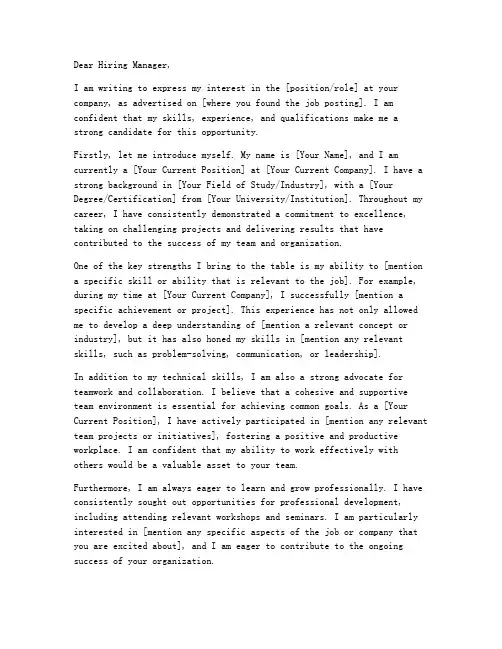 Dear Hiring Manager,

I am writing to express my interest in the [position/role] at your company, as advertised on [where you found the job posting]. I am confident that my skills, experience, and qualifications make me a strong candidate for this opportunity.

Firstly, let me introduce myself. My name is [Your Name], and I am currently a [Your Current Position] at [Your Current Company]. I have a strong background in [Your Field of Study/Industry], with a [Your Degree/Certification] from [Your University/Institution]. Throughout my career, I have consistently demonstrated a commitment to excellence, taking on challenging projects and delivering results that have contributed to the success of my team and organization.

One of the key strengths I bring to the table is my ability to [mention a specific skill or ability that is relevant to the job]. For example, during my time at [Your Current Company], I successfully [mention a specific achievement or project]. This experience has not only allowed me to develop a deep understanding of [mention a relevant concept or industry], but it has also honed my skills in [mention any relevant skills, such as problem-solving, communication, or leadership].

In addition to my technical skills, I am also a strong advocate for teamwork and collaboration. I believe that a cohesive and supportive team environment is essential for achieving common goals. As a [Your Current Position], I have actively participated in [mention any relevant team projects or initiatives], fostering a positive and productive workplace. I am confident that my ability to work effectively with others would be a valuable asset to your team.

Furthermore, I am always eager to learn and grow professionally. I have consistently sought out opportunities for professional development, including attending relevant workshops and seminars. I am particularly interested in [mention any specific aspects of the job or company that you are excited about], and I am eager to contribute to the ongoing success of your organization.